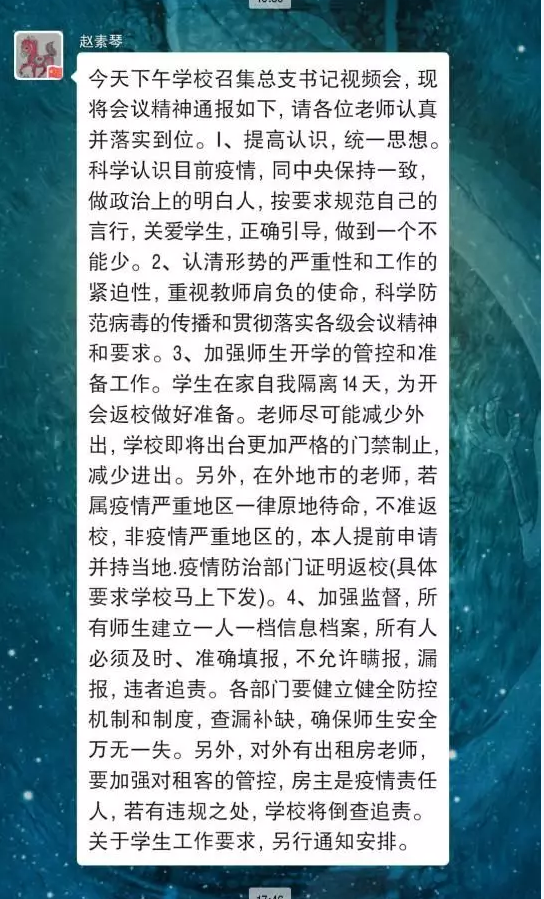 赵素琴

今天下午学校召集总支书记视频会，现将会议精神通报如下，请各位老师认真并落实到位。1、提高认识，统一思想。科学认识目前疫情，同中央保持一致，做政治上的明白人，按要求规范自己的言行，关爱学生，正确引导，做到一个不能少。2、认清形势的严重性和工作的紧迫性，重视教师肩负的使命，科学防范病毒的传播和贯彻落实各级会议精神和要求。3、加强师生开学的管控和准备工作。学生在家自我隔离14天，为开会返校做好准备。老师尽可能减少外出，学校即将出台更加严格的门禁制止，减少进出。另外，在外地市的老师，若属疫情严重地区一律原地待命，不准返校，非疫情严重地区的，本人提前申请并持当地.疫情防治部门证明返校(具体要求学校马上下发)。4、加强监督，所有师生建立一人一档信息档案，所有人必须及时、准确填报，不允许瞒报，漏报，违者追责。各部门要健立健全防控机制和制度，查漏补缺，确保师生安全万无一失。另外，对外有出租房老师，要加强对租客的管控，房主是疫情责任人，若有违规之处，学校将倒查追责。关于学生工作要求，另行通知安排。